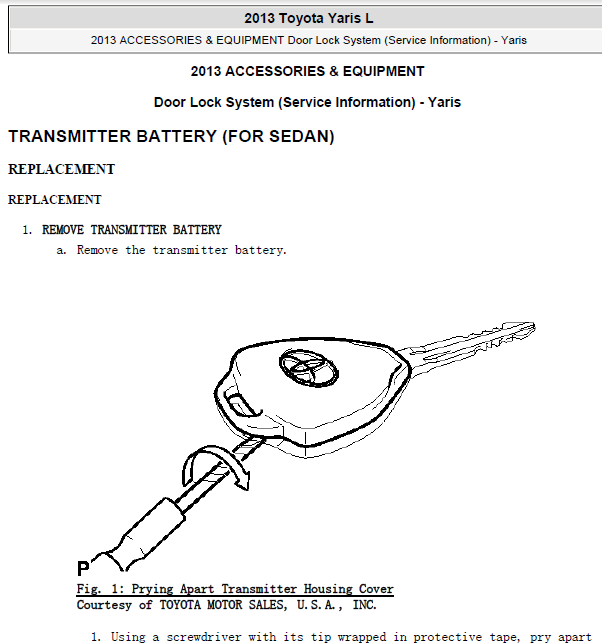 2013 Toyota Yaris L

2013 ACCESSORIES & EQUIPMENT Door Lock System (Service Information) - Yaris

2013 ACCESSORIES & EQUIPMENT

Door Lock System (Service Information) - Yaris

TRANSMITTER BATTERY (FOR SEDAN)

REPLACEMENT

REPLACEMENT

1. REMOVE TRANSMITTER BATTERY
a. Remove the transmitter battery.

P

Fig. 1: Prying Apart Transmitter Housing Cover
Courtesy of TOYOTA MOTOR SALES, U.S.A., INC.

1. Using a screwdriver with its tip wrapped in protective tape, pry apart